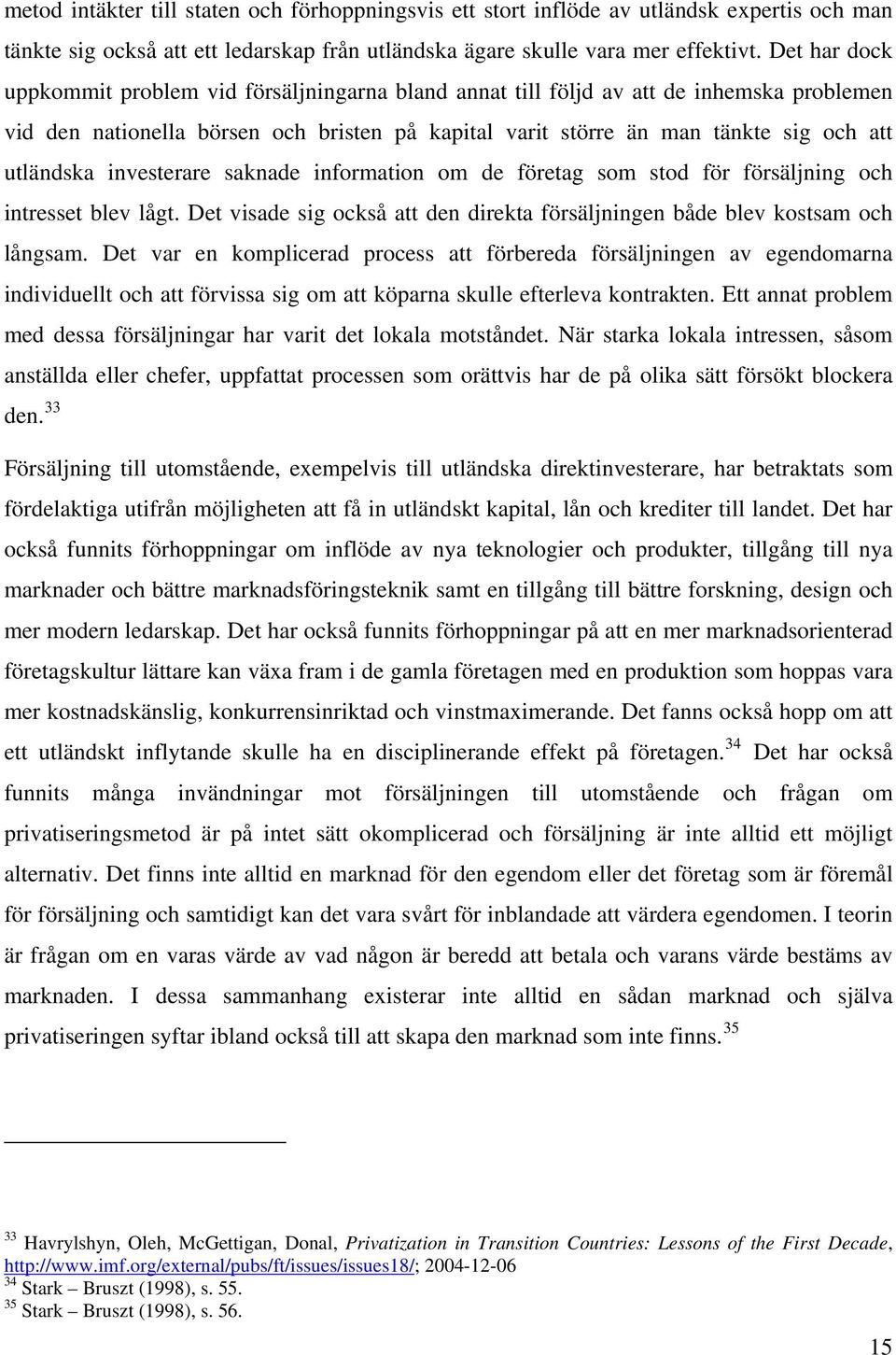 metod intäkter till staten och förhoppningsvis ett stort inflöde av utländsk expertis och man tänkte sig också att ett ledarskap från utländska ägare skulle vara mer effektivt. Det har dock uppkommit problem vid försäljningarna bland annat till följd av att de inhemska problemen vid den nationella börsen och bristen på kapital varit större än man tänkte sig och att utländska investerare saknade information om de företag som stod för försäljning och intresset blev lågt. Det visade sig också att den direkta försäljningen både blev kostsam och långsam. Det var en komplicerad process att förbereda försäljningen av egendomarna individuellt och att förvissa sig om att köparna skulle efterleva kontrakten. Ett annat problem med dessa försäljningar har varit det lokala motståndet. När starka lokala intressen, såsom anställda eller chefer, uppfattat processen som orättvis har de på olika sätt försökt blockera den.$^{33}$

Försäljning till utomstående, exempelvis till utländska direktinvesterare, har betraktats som fördelaktiga utifrån möjligheten att få in utländskt kapital, lån och krediter till landet. Det har också funnits förhoppningar om inflöde av nya teknologier och produkter, tillgång till nya marknader och bättre marknadsföringsteknik samt en tillgång till bättre forskning, design och mer modern ledarskap. Det har också funnits förhoppningar på att en mer marknadsorienterad företagskultur lättare kan växa fram i de gamla företagen med en produktion som hoppas vara mer kostnadskänslig, konkurrensinriktad och vinstmaximerande. Det fanns också hopp om att ett utländskt inflytande skulle ha en disciplinerande effekt på företagen.$^{34}$ Det har också funnits många invändningar mot försäljningen till utomstående och frågan om privatiseringsmetod är på intet sätt okomplicerad och försäljning är inte alltid ett möjligt alternativ. Det finns inte alltid en marknad för den egendom eller det företag som är föremål för försäljning och samtidigt kan det vara svårt för inblandade att värdera egendomen. I teorin är frågan om en varas värde av vad någon är beredd att betala och varans värde bestäms av marknaden. I dessa sammanhang existerar inte alltid en sådan marknad och själva privatiseringen syftar ibland också till att skapa den marknad som inte finns.$^{35}$

$^{33}$ Havrylshyn, Oleh, McGettigan, Donal, Privatization in Transition Countries: Lessons of the First Decade, http://www.imf.org/external/pubs/ft/issues/issues18/; 2004-12-06
$^{34}$ Stark – Bruszt (1998), s. 55.
$^{35}$ Stark – Bruszt (1998), s. 56.

15